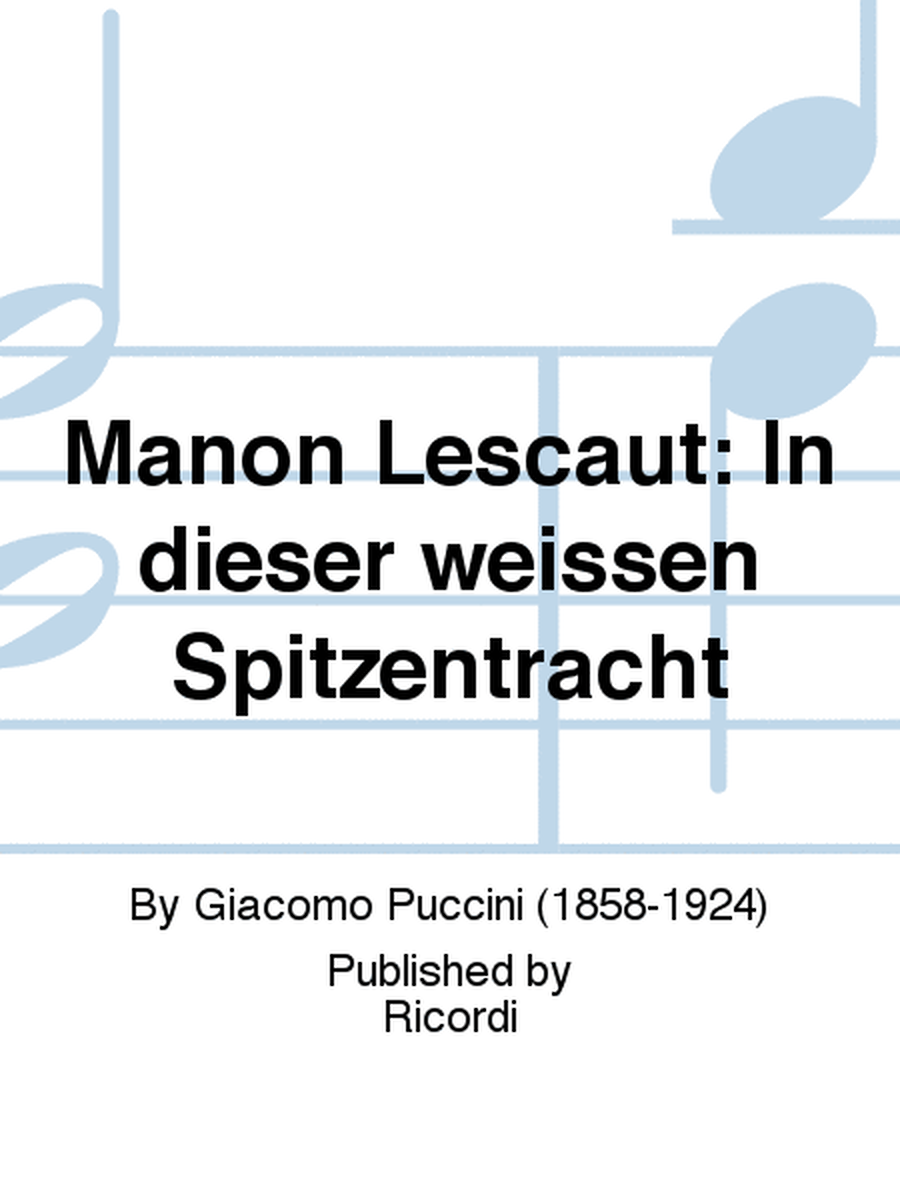 Manon Lescaut: In dieser weissen Spitzentracht

By Giacomo Puccini (1858-1924)

Published by
Ricordi